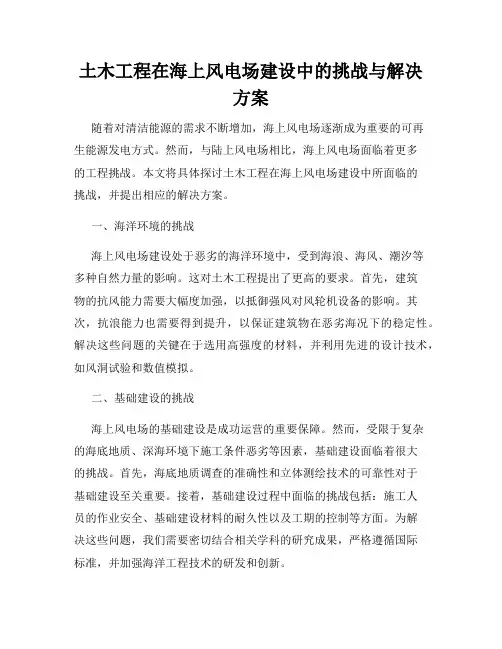 土木工程在海上风电场建设中的挑战与解决方案

随着对清洁能源的需求不断增加，海上风电场逐渐成为重要的可再生能源发电方式。然而，与陆上风电场相比，海上风电场面临着更多的工程挑战。本文将具体探讨土木工程在海上风电场建设中所面临的挑战，并提出相应的解决方案。

一、海洋环境的挑战

海上风电场建设处于恶劣的海洋环境中，受到海浪、海风、潮汐等多种自然力量的影响。这对土木工程提出了更高的要求。首先，建筑物的抗风能力需要大幅度加强，以抵御强风对风轮机设备的影响。其次，抗浪能力也需要得到提升，以保证建筑物在恶劣海况下的稳定性。解决这些问题的关键在于选用高强度的材料，并利用先进的设计技术，如风洞试验和数值模拟。

二、基础建设的挑战

海上风电场的基础建设是成功运营的重要保障。然而，受限于复杂的海底地质、深海环境下施工条件恶劣等因素，基础建设面临着很大的挑战。首先，海底地质调查的准确性和立体测绘技术的可靠性对于基础建设至关重要。接着，基础建设过程中面临的挑战包括：施工人员的作业安全、基础建设材料的耐久性以及工期的控制等方面。为解决这些问题，我们需要密切结合相关学科的研究成果，严格遵循国际标准，并加强海洋工程技术的研发和创新。